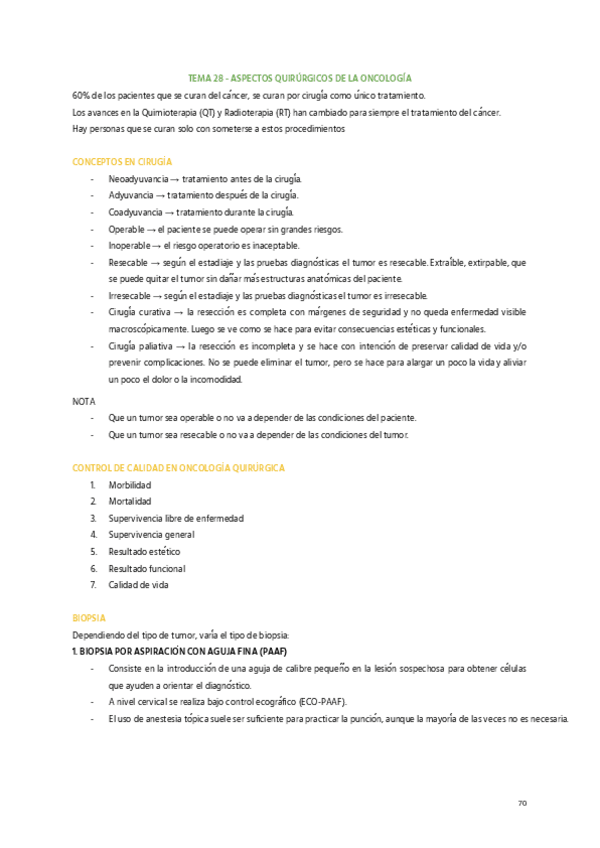 TEMA 28 - ASPECTOS QUIRÚRGICOS DE LA ONCOLOGÍA

60% de los pacientes que se curan del cáncer, se curan por cirugía como único tratamiento.
Los avances en la Quimioterapia (QT) y Radioterapia (RT) han cambiado para siempre el tratamiento del cáncer.
Hay personas que se curan solo con someterse a estos procedimientos

CONCEPTOS EN CIRUGÍA

- Neoadyuvancia → tratamiento antes de la cirugía.
- Adyuvancia → tratamiento después de la cirugía.
- Coadyuvancia → tratamiento durante la cirugía.
- Operable → el paciente se puede operar sin grandes riesgos.
- Inoperable → el riesgo operatorio es inaceptable.
- Resecable → según el estadiaje y las pruebas diagnósticas el tumor es resecable. Extraíble, extirpable, que se puede quitar el tumor sin dañar más estructuras anatómicas del paciente.
- Irresecable → según el estadiaje y las pruebas diagnósticas el tumor es irresecable.
- Cirugía curativa → la resección es completa con márgenes de seguridad y no queda enfermedad visible macroscópicamente. Luego se ve como se hace para evitar consecuencias estéticas y funcionales.
- Cirugía paliativa → la resección es incompleta y se hace con intención de preservar calidad de vida y/o prevenir complicaciones. No se puede eliminar el tumor, pero se hace para alargar un poco la vida y aliviar un poco el dolor o la incomodidad.

NOTA
- Que un tumor sea operable o no va a depender de las condiciones del paciente.
- Que un tumor sea resecable o no va a depender de las condiciones del tumor.

CONTROL DE CALIDAD EN ONCOLOGÍA QUIRÚRGICA

1. Morbilidad
2. Mortalidad
3. Supervivencia libre de enfermedad
4. Supervivencia general
5. Resultado estético
6. Resultado funcional
7. Calidad de vida

BIOPSIA

Dependiendo del tipo de tumor, varía el tipo de biopsia:
1. BIOPSIA POR ASPIRACIÓN CON AGUJA FINA (PAAF)
- Consiste en la introducción de una aguja de calibre pequeño en la lesión sospechosa para obtener células que ayuden a orientar el diagnóstico.
- A nivel cervical se realiza bajo control ecográfico (ECO-PAAF).
- El uso de anestesia tópica suele ser suficiente para practicar la punción, aunque la mayoría de las veces no es necesaria.

70